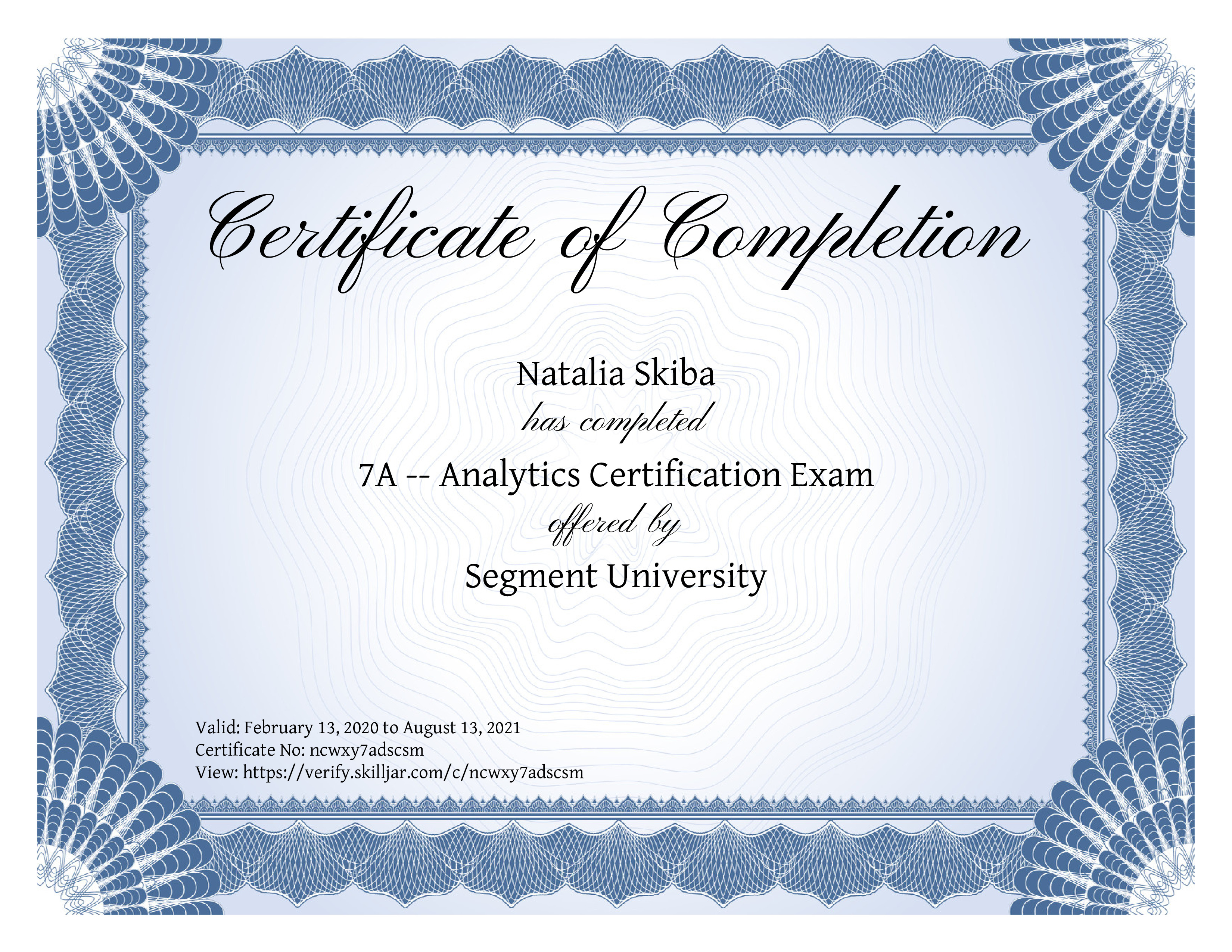 Certificate of Completion

Natalia Skiba

has completed

7A -- Analytics Certification Exam

offered by

Segment University

Valid: February 13, 2020 to August 13, 2021
Certificate No: ncwxy7adscsm
View: https://verify.skilljar.com/c/ncwxy7adscsm